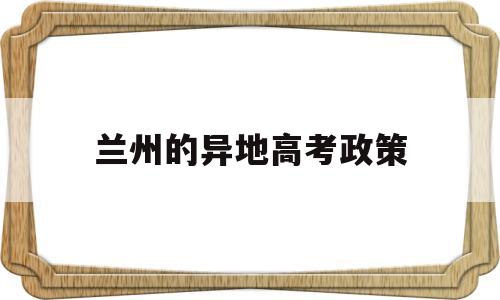 兰州的异地高考政策